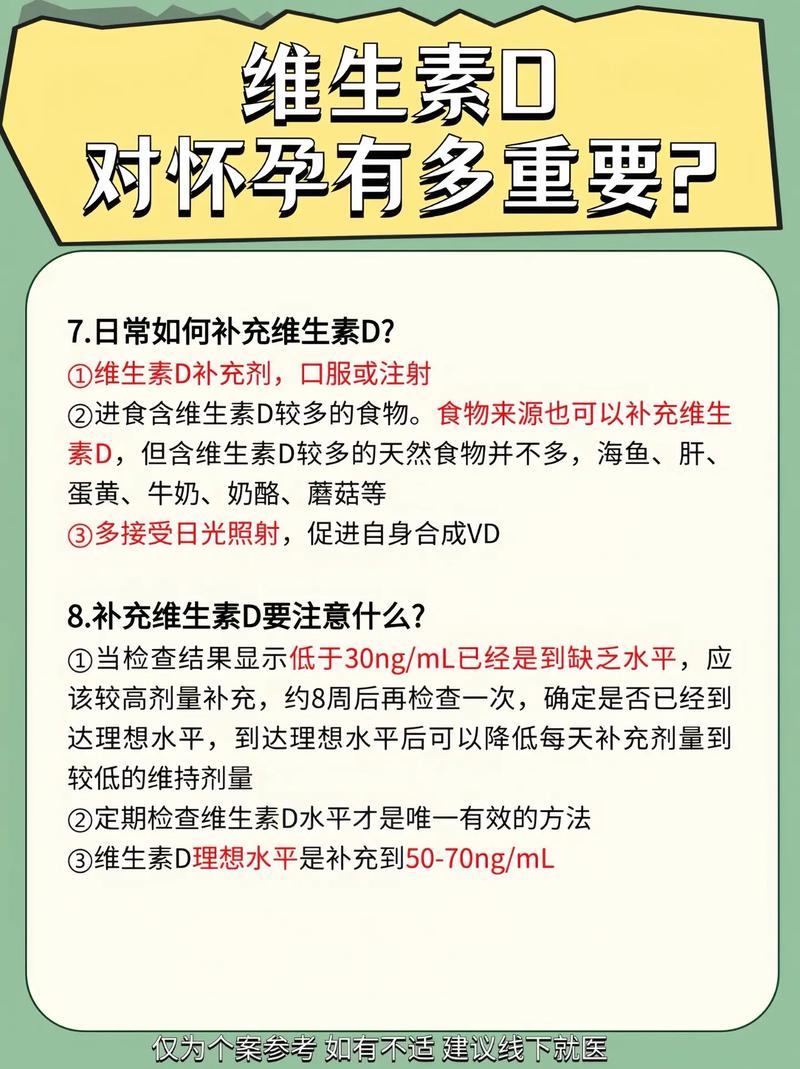 维生素D
对怀孕有多重要?

7.日常如何补充维生素D?
①维生素D补充剂，口服或注射
②进食含维生素D较多的食物。食物来源也可以补充维生素D，但含维生素D较多的天然食物并不多，海鱼、肝、蛋黄、牛奶、奶酪、蘑菇等
③多接受日光照射，促进自身合成VD

8.补充维生素D要注意什么?
①当检查结果显示低于30ng/mL已经是到缺乏水平，应该较高剂量补充，约8周后再检查一次，确定是否已经到达理想水平，到达理想水平后可以降低每天补充剂量到较低的维持剂量
②定期检查维生素D水平才是唯一有效的方法
③维生素D理想水平是补充到50-70ng/mL

仅为个案参考 如有不适 建议线下就医